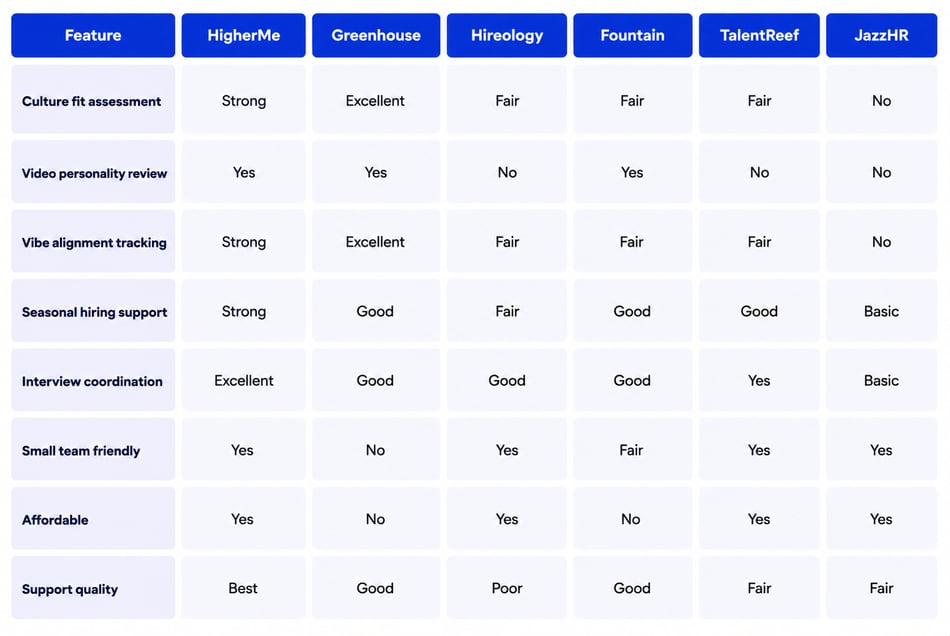 | Feature | HigherMe | Greenhouse | Hireology | Fountain | TalentReef | JazzHR |
|---|---|---|---|---|---|---|
| Culture fit assessment | Strong | Excellent | Fair | Fair | Fair | No |
| Video personality review | Yes | Yes | No | Yes | No | No |
| Vibe alignment tracking | Strong | Excellent | Fair | Fair | Fair | No |
| Seasonal hiring support | Strong | Good | Fair | Good | Good | Basic |
| Interview coordination | Excellent | Good | Good | Good | Yes | Basic |
| Small team friendly | Yes | No | Yes | Fair | Yes | Yes |
| Affordable | Yes | No | Yes | No | Yes | Yes |
| Support quality | Best | Good | Poor | Good | Fair | Fair |